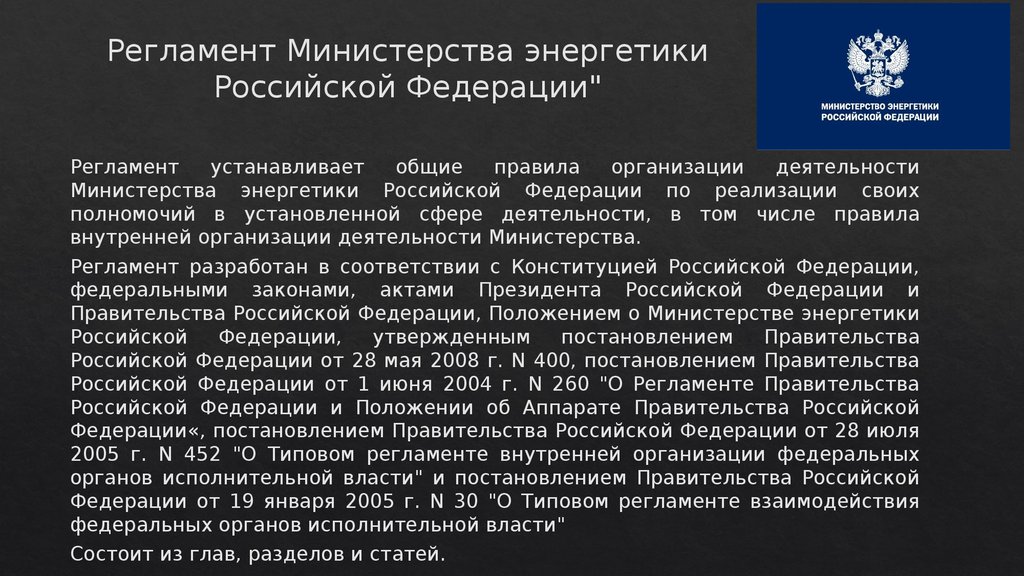 Регламент Министерства энергетики Российской Федерации"

МИНИСТЕРСТВО ЭНЕРГЕТИКИ РОССИЙСКОЙ ФЕДЕРАЦИИ

Регламент устанавливает общие правила организации деятельности Министерства энергетики Российской Федерации по реализации своих полномочий в установленной сфере деятельности, в том числе правила внутренней организации деятельности Министерства.

Регламент разработан в соответствии с Конституцией Российской Федерации, федеральными законами, актами Президента Российской Федерации и Правительства Российской Федерации, Положением о Министерстве энергетики Российской Федерации, утвержденным постановлением Правительства Российской Федерации от 28 мая 2008 г. N 400, постановлением Правительства Российской Федерации от 1 июня 2004 г. N 260 "О Регламенте Правительства Российской Федерации и Положении об Аппарате Правительства Российской Федерации«, постановлением Правительства Российской Федерации от 28 июля 2005 г. N 452 "О Типовом регламенте внутренней организации федеральных органов исполнительной власти" и постановлением Правительства Российской Федерации от 19 января 2005 г. N 30 "О Типовом регламенте взаимодействия федеральных органов исполнительной власти"

Состоит из глав, разделов и статей.